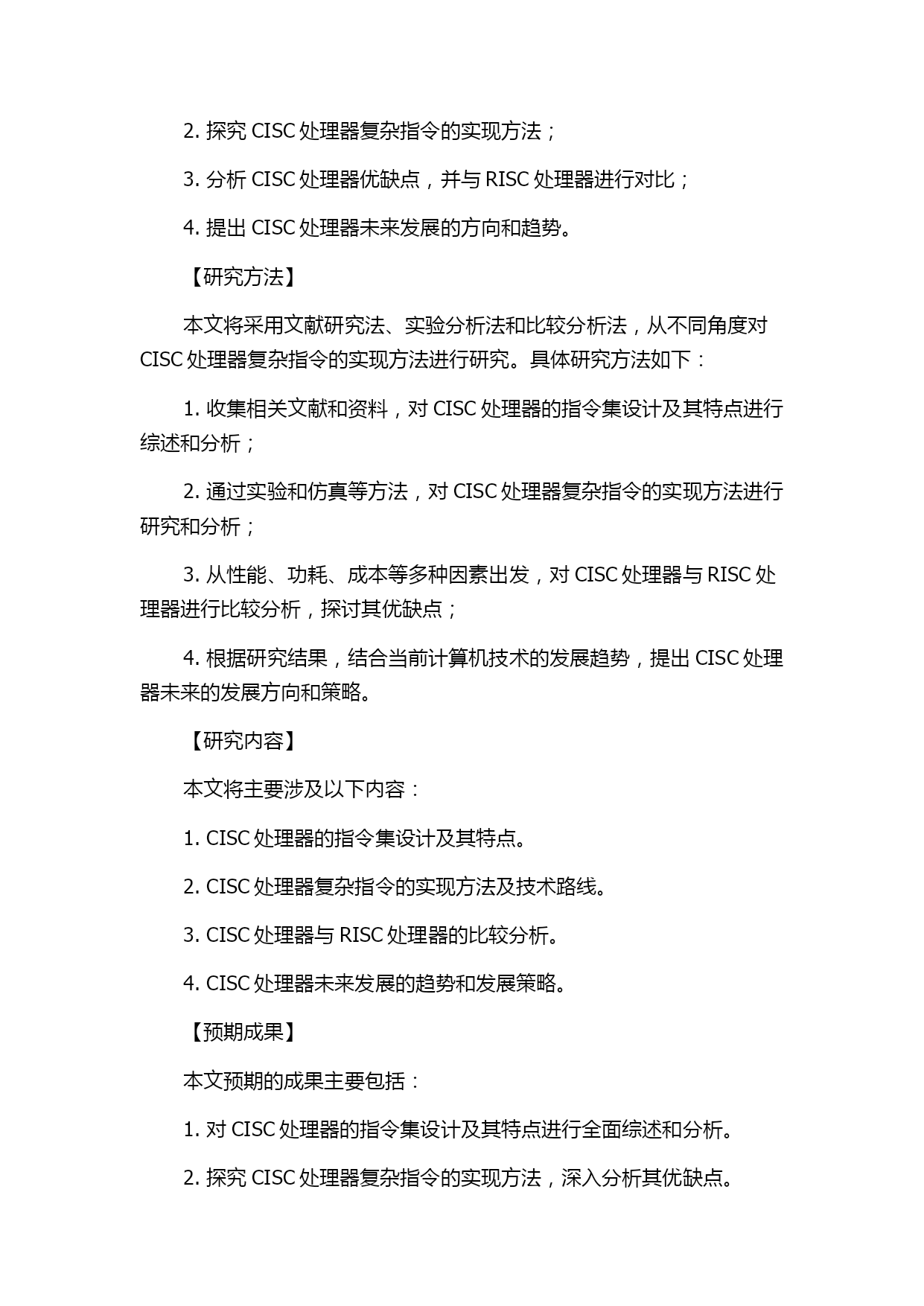 2. 探究 CISC 处理器复杂指令的实现方法；

3. 分析 CISC 处理器优缺点，并与 RISC 处理器进行对比；

4. 提出 CISC 处理器未来发展的方向和趋势。

【研究方法】

本文将采用文献研究法、实验分析法和比较分析法，从不同角度对 CISC 处理器复杂指令的实现方法进行研究。具体研究方法如下：

1. 收集相关文献和资料，对 CISC 处理器的指令集设计及其特点进行综述和分析；

2. 通过实验和仿真等方法，对 CISC 处理器复杂指令的实现方法进行研究和分析；

3. 从性能、功耗、成本等多种因素出发，对 CISC 处理器与 RISC 处理器进行比较分析，探讨其优缺点；

4. 根据研究结果，结合当前计算机技术的发展趋势，提出 CISC 处理器未来的发展方向和策略。

【研究内容】

本文将主要涉及以下内容：

1. CISC 处理器的指令集设计及其特点。

2. CISC 处理器复杂指令的实现方法及技术路线。

3. CISC 处理器与 RISC 处理器的比较分析。

4. CISC 处理器未来发展的趋势和发展策略。

【预期成果】

本文预期的成果主要包括：

1. 对 CISC 处理器的指令集设计及其特点进行全面综述和分析。

2. 探究 CISC 处理器复杂指令的实现方法，深入分析其优缺点。